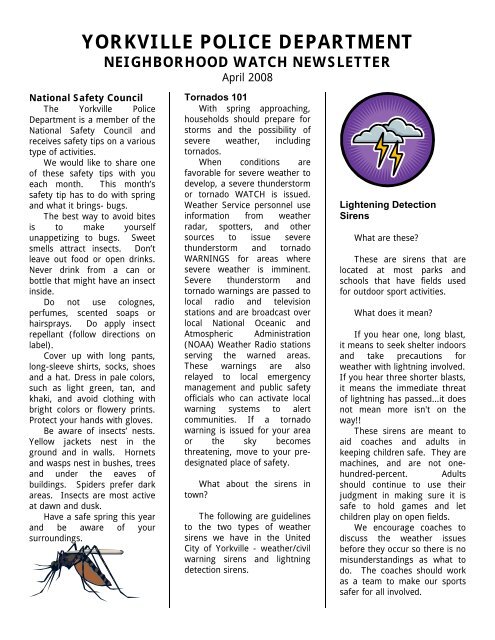 YORKVILLE POLICE DEPARTMENT
NEIGHBORHOOD WATCH NEWSLETTER
April 2008

National Safety Council

The Yorkville Police Department is a member of the National Safety Council and receives safety tips on a various type of activities.

We would like to share one of these safety tips with you each month. This month's safety tip has to do with spring and what it brings- bugs.

The best way to avoid bites is to make yourself unappetizing to bugs. Sweet smells attract insects. Don't leave out food or open drinks. Never drink from a can or bottle that might have an insect inside.

Do not use colognes, perfumes, scented soaps or hairsprays. Do apply insect repellant (follow directions on label).

Cover up with long pants, long-sleeve shirts, socks, shoes and a hat. Dress in pale colors, such as light green, tan, and khaki, and avoid clothing with bright colors or flowery prints. Protect your hands with gloves.

Be aware of insects' nests. Yellow jackets nest in the ground and in walls. Hornets and wasps nest in bushes, trees and under the eaves of buildings. Spiders prefer dark areas. Insects are most active at dawn and dusk.

Have a safe spring this year and be aware of your surroundings.

Tornados 101

With spring approaching, households should prepare for storms and the possibility of severe weather, including tornados.

When conditions are favorable for severe weather to develop, a severe thunderstorm or tornado WATCH is issued. Weather Service personnel use information from weather radar, spotters, and other sources to issue severe thunderstorm and tornado WARNINGS for areas where severe weather is imminent. Severe thunderstorm and tornado warnings are passed to local radio and television stations and are broadcast over local National Oceanic and Atmospheric Administration (NOAA) Weather Radio stations serving the warned areas. These warnings are also relayed to local emergency management and public safety officials who can activate local warning systems to alert communities. If a tornado warning is issued for your area or the sky becomes threatening, move to your pre-designated place of safety.

What about the sirens in town?

The following are guidelines to the two types of weather sirens we have in the United City of Yorkville - weather/civil warning sirens and lightning detection sirens.

Lightening Detection Sirens

What are these?

These are sirens that are located at most parks and schools that have fields used for outdoor sport activities.

What does it mean?

If you hear one, long blast, it means to seek shelter indoors and take precautions for weather with lightning involved. If you hear three shorter blasts, it means the immediate threat of lightning has passed...it does not mean more isn't on the way!!

These sirens are meant to aid coaches and adults in keeping children safe. They are machines, and are not one-hundred-percent. Adults should continue to use their judgment in making sure it is safe to hold games and let children play on open fields.

We encourage coaches to discuss the weather issues before they occur so there is no misunderstandings as what to do. The coaches should work as a team to make our sports safer for all involved.